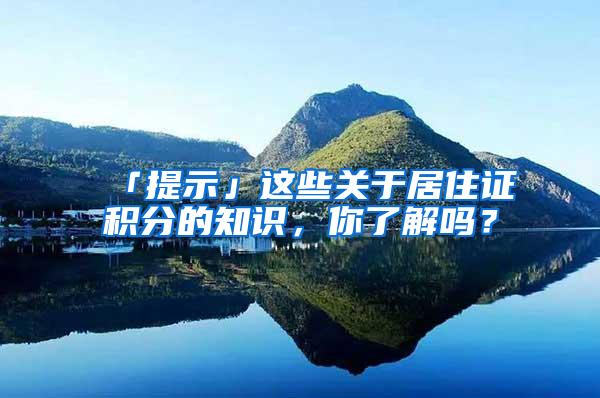 「提示」这些关于居住证积分的知识，你了解吗？